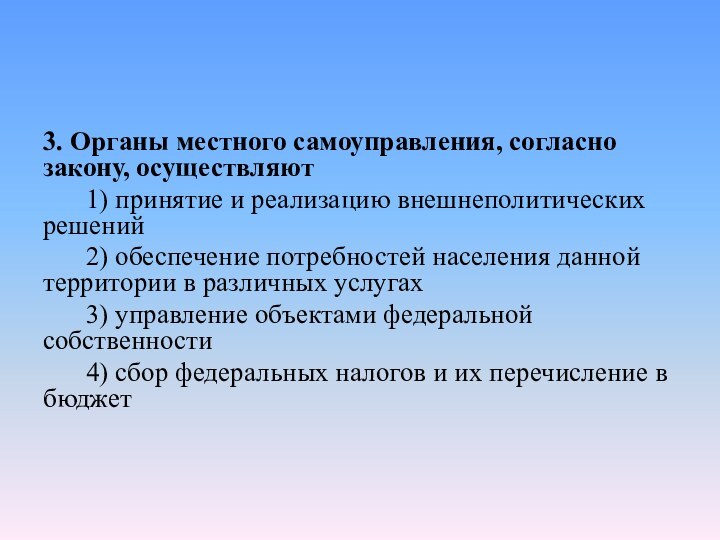 3. Органы местного самоуправления, согласно закону, осуществляют

1) принятие и реализацию внешнеполитических решений

2) обеспечение потребностей населения данной территории в различных услугах

3) управление объектами федеральной собственности

4) сбор федеральных налогов и их перечисление в бюджет